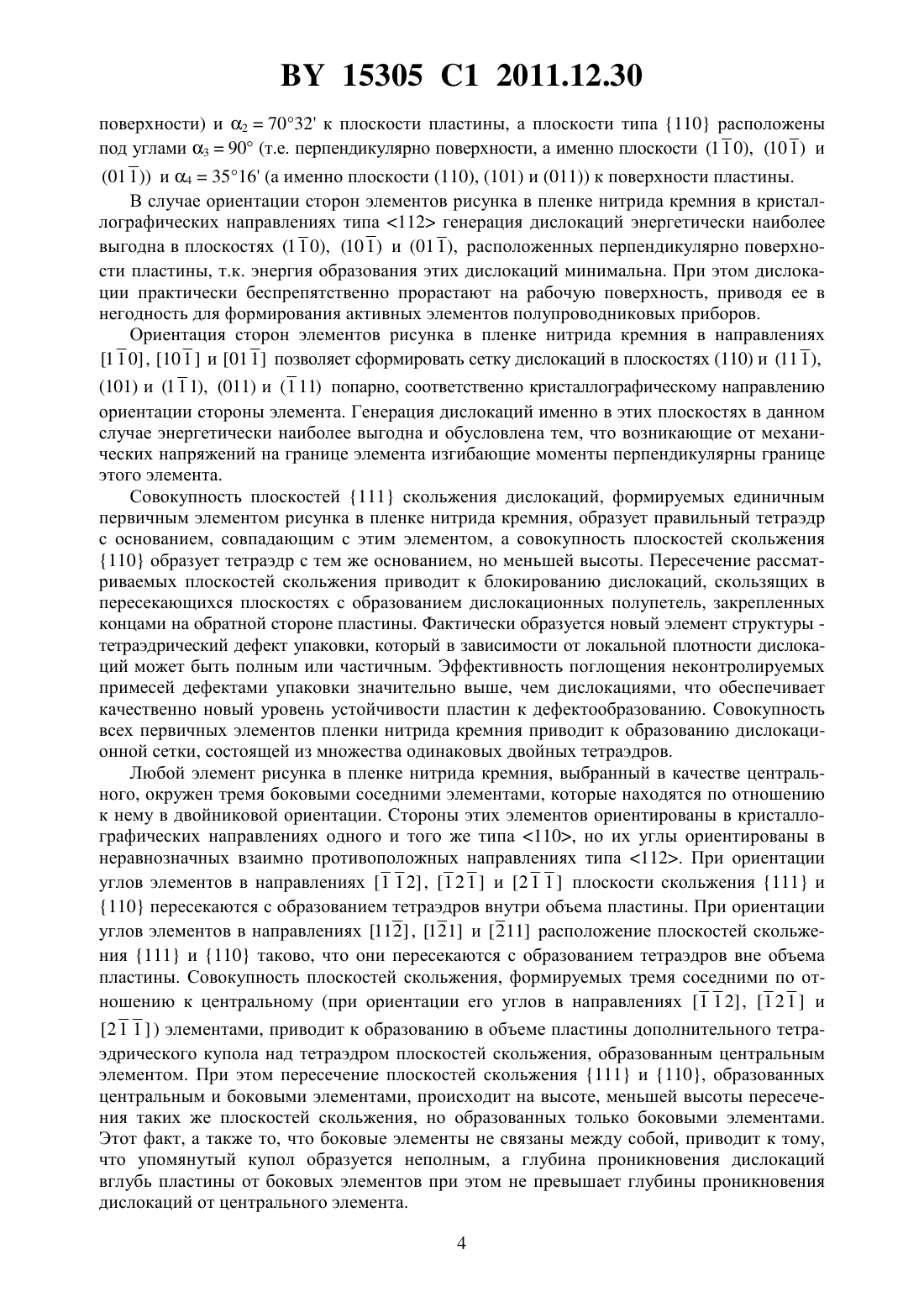 BY 15305 C1 2011.12.30

поверхности) и $\alpha_2 = 70°32'$ к плоскости пластины, а плоскости типа {110} расположены под углами $\alpha_3 = 90°$ (т.е. перпендикулярно поверхности, а именно плоскости $(1\bar{1}0)$, $(10\bar{1})$ и $(01\bar{1})$) и $\alpha_4 = 35°16'$ (а именно плоскости (110), (101) и (011)) к поверхности пластины.

В случае ориентации сторон элементов рисунка в пленке нитрида кремния в кристаллографических направлениях типа <112> генерация дислокаций энергетически наиболее выгодна в плоскостях $(1\bar{1}0)$, $(10\bar{1})$ и $(01\bar{1})$, расположенных перпендикулярно поверхности пластины, т.к. энергия образования этих дислокаций минимальна. При этом дислокации практически беспрепятственно прорастают на рабочую поверхность, приводя ее в негодность для формирования активных элементов полупроводниковых приборов.

Ориентация сторон элементов рисунка в пленке нитрида кремния в направлениях $[1\bar{1}0]$, $[10\bar{1}]$ и $[01\bar{1}]$ позволяет сформировать сетку дислокаций в плоскостях (110) и $(11\bar{1})$, (101) и $(1\bar{1}1)$, (011) и $(\bar{1}11)$ попарно, соответственно кристаллографическому направлению ориентации стороны элемента. Генерация дислокаций именно в этих плоскостях в данном случае энергетически наиболее выгодна и обусловлена тем, что возникающие от механических напряжений на границе элемента изгибающие моменты перпендикулярны границе этого элемента.

Совокупность плоскостей {111} скольжения дислокаций, формируемых единичным первичным элементом рисунка в пленке нитрида кремния, образует правильный тетраэдр с основанием, совпадающим с этим элементом, а совокупность плоскостей скольжения {110} образует тетраэдр с тем же основанием, но меньшей высоты. Пересечение рассматриваемых плоскостей скольжения приводит к блокированию дислокаций, скользящих в пересекающихся плоскостях с образованием дислокационных полупетель, закрепленных концами на обратной стороне пластины. Фактически образуется новый элемент структуры - тетраэдрический дефект упаковки, который в зависимости от локальной плотности дислокаций может быть полным или частичным. Эффективность поглощения неконтролируемых примесей дефектами упаковки значительно выше, чем дислокациями, что обеспечивает качественно новый уровень устойчивости пластин к дефектообразованию. Совокупность всех первичных элементов пленки нитрида кремния приводит к образованию дислокационной сетки, состоящей из множества одинаковых двойных тетраэдров.

Любой элемент рисунка в пленке нитрида кремния, выбранный в качестве центрального, окружен тремя боковыми соседними элементами, которые находятся по отношению к нему в двойниковой ориентации. Стороны этих элементов ориентированы в кристаллографических направлениях одного и того же типа <110>, но их углы ориентированы в неравнозначных взаимно противоположных направлениях типа <112>. При ориентации углов элементов в направлениях $[\bar{1}\bar{1}2]$, $[\bar{1}2\bar{1}]$ и $[2\bar{1}\bar{1}]$ плоскости скольжения {111} и {110} пересекаются с образованием тетраэдров внутри объема пластины. При ориентации углов элементов в направлениях $[11\bar{2}]$, $[1\bar{2}1]$ и $[\bar{2}11]$ расположение плоскостей скольжения {111} и {110} таково, что они пересекаются с образованием тетраэдров вне объема пластины. Совокупность плоскостей скольжения, формируемых тремя соседними по отношению к центральному (при ориентации его углов в направлениях $[\bar{1}\bar{1}2]$, $[\bar{1}2\bar{1}]$ и $[2\bar{1}\bar{1}]$) элементами, приводит к образованию в объеме пластины дополнительного тетраэдрического купола над тетраэдром плоскостей скольжения, образованным центральным элементом. При этом пересечение плоскостей скольжения {111} и {110}, образованных центральным и боковыми элементами, происходит на высоте, меньшей высоты пересечения таких же плоскостей скольжения, но образованных только боковыми элементами. Этот факт, а также то, что боковые элементы не связаны между собой, приводит к тому, что упомянутый купол образуется неполным, а глубина проникновения дислокаций вглубь пластины от боковых элементов при этом не превышает глубины проникновения дислокаций от центрального элемента.

4